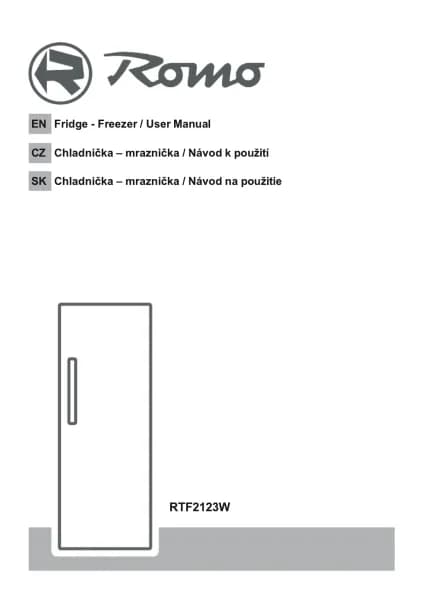 Romo

EN Fridge - Freezer / User Manual

CZ Chladnička – mraznička / Návod k použití

SK Chladnička – mraznička / Návod na použitie

RTF2123W